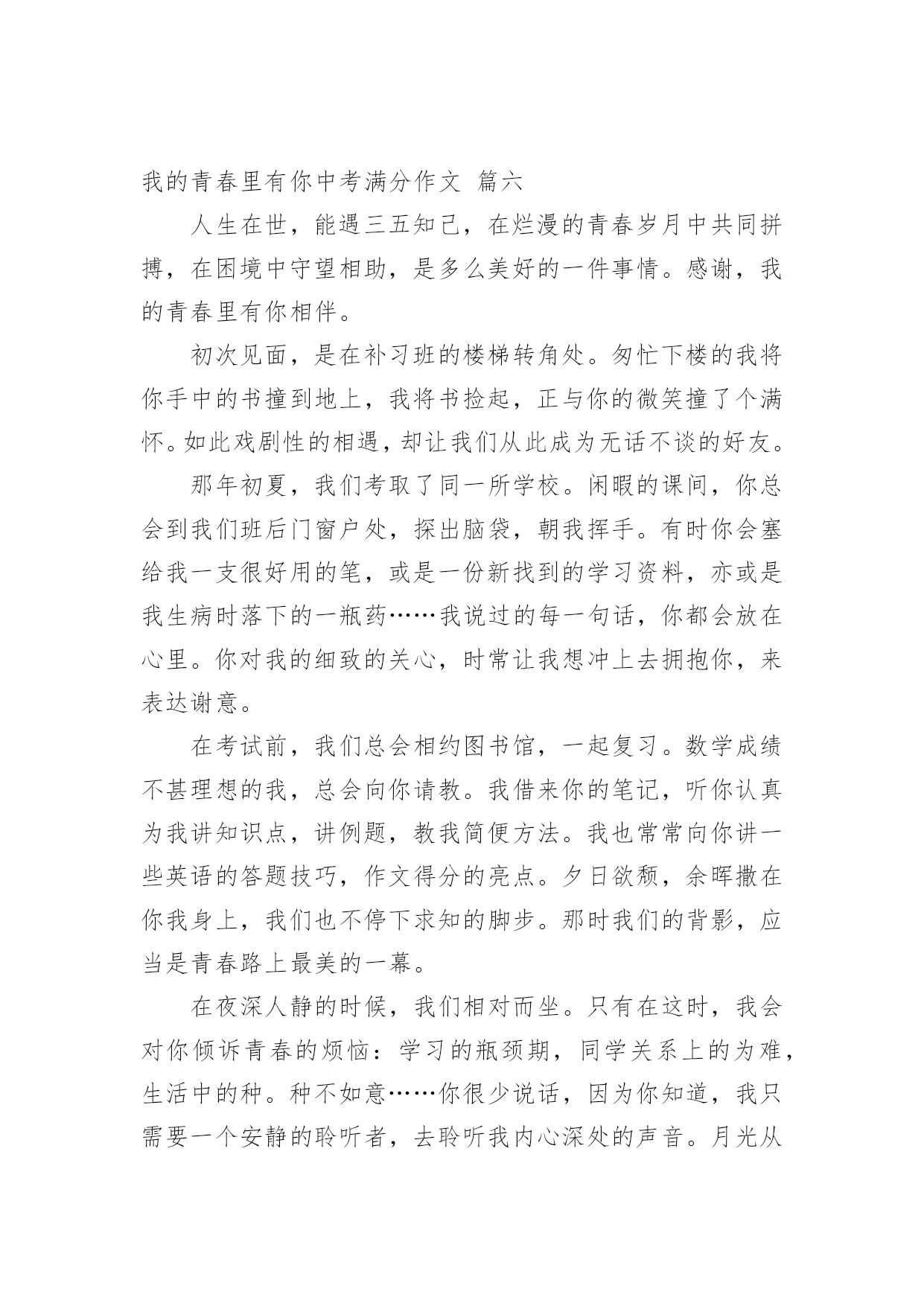 我的青春里有你中考满分作文 篇六

人生在世，能遇三五知己，在烂漫的青春岁月中共同拼搏，在困境中守望相助，是多么美好的一件事情。感谢，我的青春里有你相伴。

初次见面，是在补习班的楼梯转角处。匆忙下楼的我将你手中的书撞到地上，我将书捡起，正与你的微笑撞了个满怀。如此戏剧性的相遇，却让我们从此成为无话不谈的好友。

那年初夏，我们考取了同一所学校。闲暇的课间，你总会到我们班后门窗户处，探出脑袋，朝我挥手。有时你会塞给我一支很好用的笔，或是一份新找到的学习资料，亦或是我生病时落下的一瓶药……我说过的每一句话，你都会放在心里。你对我的细致的关心，时常让我想冲上去拥抱你，来表达谢意。

在考试前，我们总会相约图书馆，一起复习。数学成绩不甚理想的我，总会向你请教。我借来你的笔记，听你认真为我讲知识点，讲例题，教我简便方法。我也常常向你讲一些英语的答题技巧，作文得分的亮点。夕日欲颓，余晖撒在你我身上，我们也不停下求知的脚步。那时我们的背影，应当是青春路上最美的一幕。

在夜深人静的时候，我们相对而坐。只有在这时，我会对你倾诉青春的烦恼：学习的瓶颈期，同学关系上的为难，生活中的种。种不如意……你很少说话，因为你知道，我只需要一个安静的聆听者，去聆听我内心深处的声音。月光从